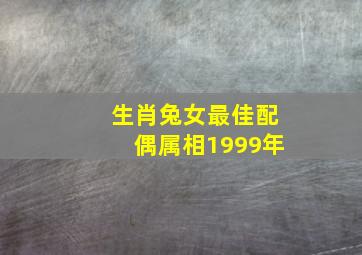 生肖兔女最佳配偶属相1999年